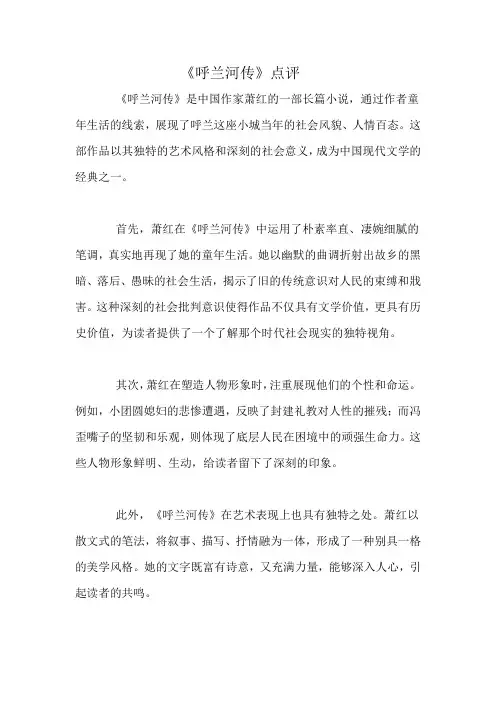 《呼兰河传》点评

《呼兰河传》是中国作家萧红的一部长篇小说，通过作者童年生活的线索，展现了呼兰这座小城当年的社会风貌、人情百态。这部作品以其独特的艺术风格和深刻的社会意义，成为中国现代文学的经典之一。

首先，萧红在《呼兰河传》中运用了朴素率直、凄婉细腻的笔调，真实地再现了她的童年生活。她以幽默的曲调折射出故乡的黑暗、落后、愚昧的社会生活，揭示了旧的传统意识对人民的束缚和戕害。这种深刻的社会批判意识使得作品不仅具有文学价值，更具有历史价值，为读者提供了一个了解那个时代社会现实的独特视角。

其次，萧红在塑造人物形象时，注重展现他们的个性和命运。例如，小团圆媳妇的悲惨遭遇，反映了封建礼教对人性的摧残；而冯歪嘴子的坚韧和乐观，则体现了底层人民在困境中的顽强生命力。这些人物形象鲜明、生动，给读者留下了深刻的印象。

此外，《呼兰河传》在艺术表现上也具有独特之处。萧红以散文式的笔法，将叙事、描写、抒情融为一体，形成了一种别具一格的美学风格。她的文字既富有诗意，又充满力量，能够深入人心，引起读者的共鸣。